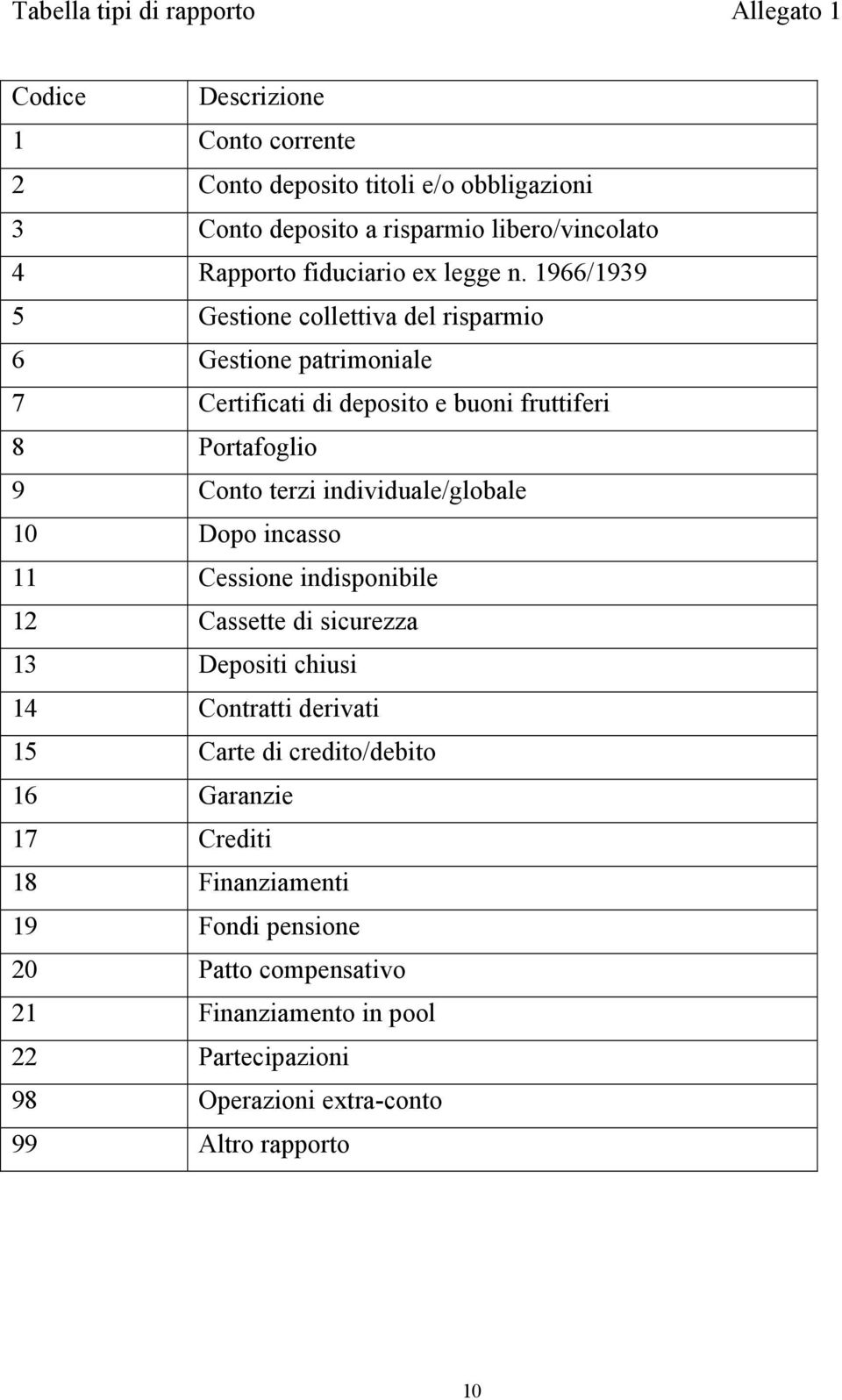 Tabella tipi di rapporto Allegato 1

| Codice | Descrizione |
|---|---|
| 1 | Conto corrente |
| 2 | Conto deposito titoli e/o obbligazioni |
| 3 | Conto deposito a risparmio libero/vincolato |
| 4 | Rapporto fiduciario ex legge n. 1966/1939 |
| 5 | Gestione collettiva del risparmio |
| 6 | Gestione patrimoniale |
| 7 | Certificati di deposito e buoni fruttiferi |
| 8 | Portafoglio |
| 9 | Conto terzi individuale/globale |
| 10 | Dopo incasso |
| 11 | Cessione indisponibile |
| 12 | Cassette di sicurezza |
| 13 | Depositi chiusi |
| 14 | Contratti derivati |
| 15 | Carte di credito/debito |
| 16 | Garanzie |
| 17 | Crediti |
| 18 | Finanziamenti |
| 19 | Fondi pensione |
| 20 | Patto compensativo |
| 21 | Finanziamento in pool |
| 22 | Partecipazioni |
| 98 | Operazioni extra-conto |
| 99 | Altro rapporto |

10